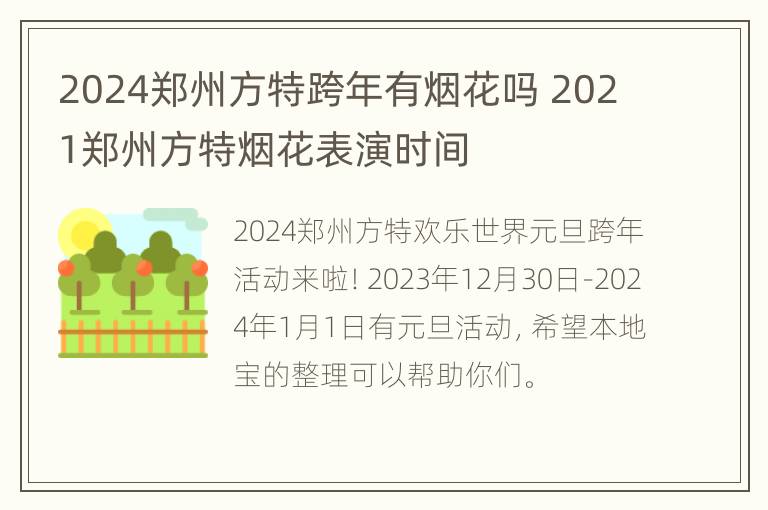 2024郑州方特跨年有烟花吗 2021郑州方特烟花表演时间

2024郑州方特欢乐世界元旦跨年活动来啦! 2023年12月30日-2024年1月1日有元旦活动, 希望本地宝的整理可以帮助你们。